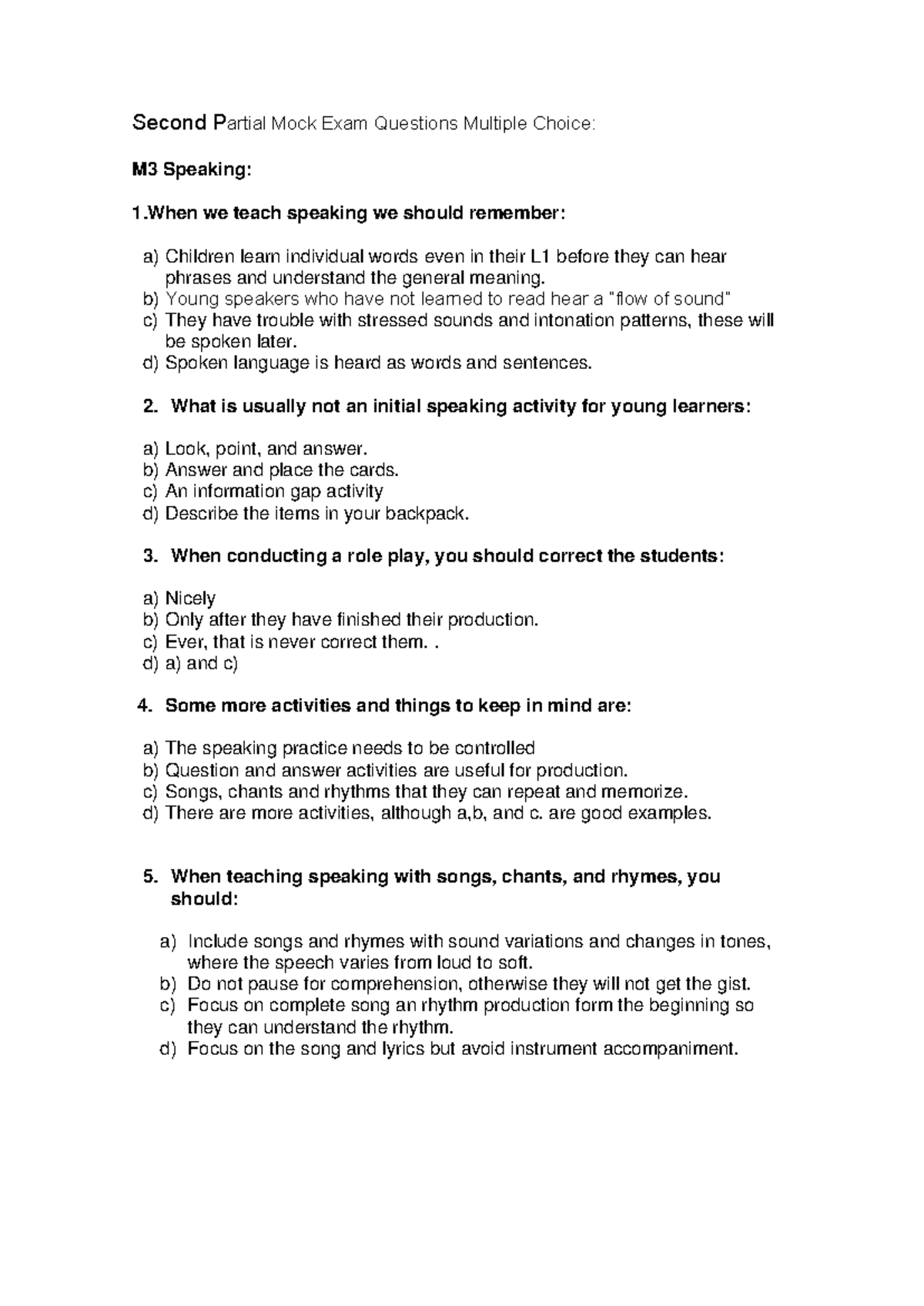 Second Partial Mock Exam Questions Multiple Choice:

M3 Speaking:

1.When we teach speaking we should remember:

a) Children learn individual words even in their L1 before they can hear phrases and understand the general meaning.
b) Young speakers who have not learned to read hear a "flow of sound"
c) They have trouble with stressed sounds and intonation patterns, these will be spoken later.
d) Spoken language is heard as words and sentences.

2. What is usually not an initial speaking activity for young learners:

a) Look, point, and answer.
b) Answer and place the cards.
c) An information gap activity
d) Describe the items in your backpack.

3. When conducting a role play, you should correct the students:

a) Nicely
b) Only after they have finished their production.
c) Ever, that is never correct them. .
d) a) and c)

4. Some more activities and things to keep in mind are:

a) The speaking practice needs to be controlled
b) Question and answer activities are useful for production.
c) Songs, chants and rhythms that they can repeat and memorize.
d) There are more activities, although a,b, and c. are good examples.

5. When teaching speaking with songs, chants, and rhymes, you should:

a) Include songs and rhymes with sound variations and changes in tones, where the speech varies from loud to soft.
b) Do not pause for comprehension, otherwise they will not get the gist.
c) Focus on complete song an rhythm production form the beginning so they can understand the rhythm.
d) Focus on the song and lyrics but avoid instrument accompaniment.